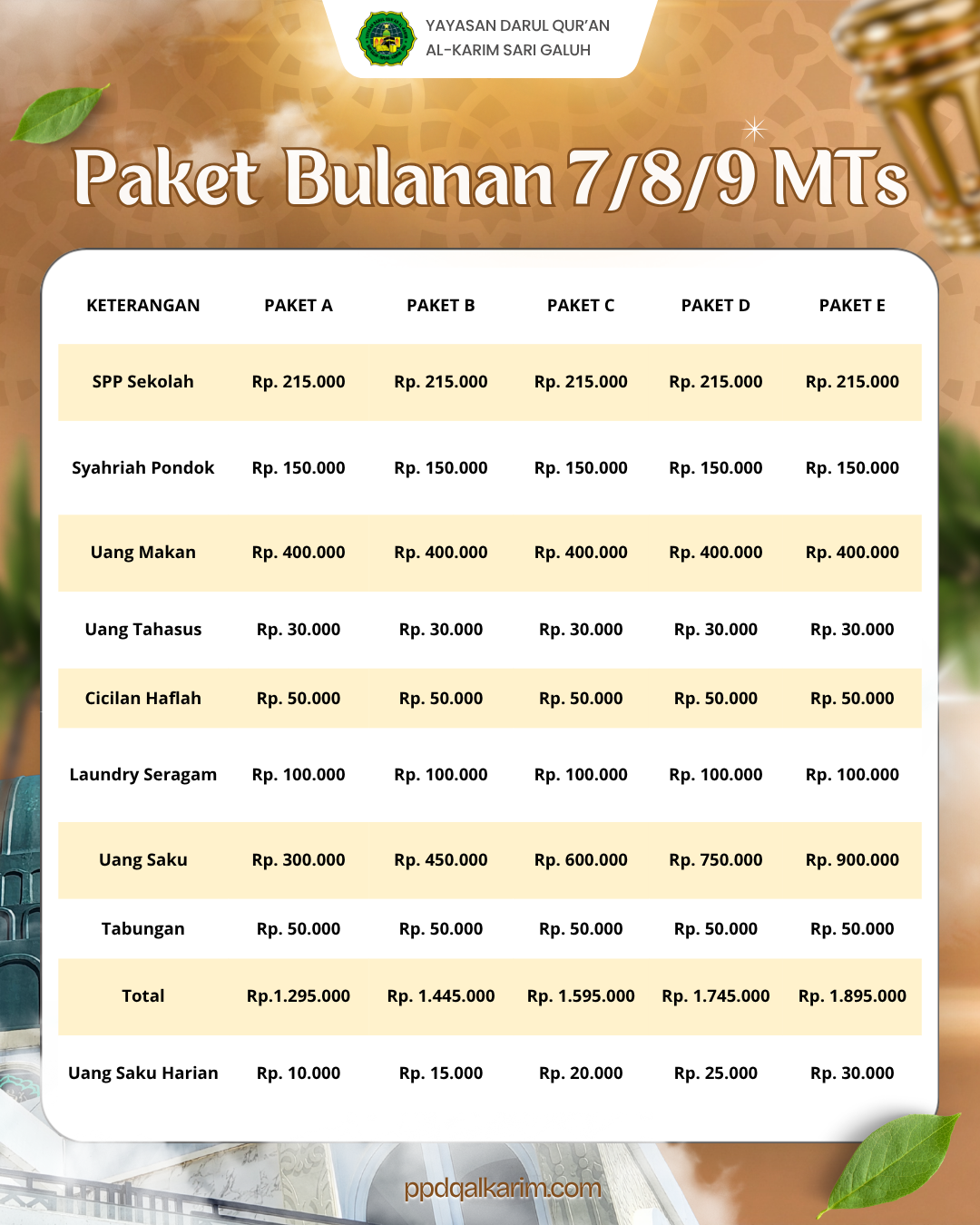 YAYASAN DARUL QUR'AN
AL-KARIM SARI GALUH

Paket Bulanan 7/8/9 MTs

| KETERANGAN | PAKET A | PAKET B | PAKET C | PAKET D | PAKET E |
|---|---|---|---|---|---|
| SPP Sekolah | Rp. 215.000 | Rp. 215.000 | Rp. 215.000 | Rp. 215.000 | Rp. 215.000 |
| Syahriah Pondok | Rp. 150.000 | Rp. 150.000 | Rp. 150.000 | Rp. 150.000 | Rp. 150.000 |
| Uang Makan | Rp. 400.000 | Rp. 400.000 | Rp. 400.000 | Rp. 400.000 | Rp. 400.000 |
| Uang Tahasus | Rp. 30.000 | Rp. 30.000 | Rp. 30.000 | Rp. 30.000 | Rp. 30.000 |
| Cicilan Haflah | Rp. 50.000 | Rp. 50.000 | Rp. 50.000 | Rp. 50.000 | Rp. 50.000 |
| Laundry Seragam | Rp. 100.000 | Rp. 100.000 | Rp. 100.000 | Rp. 100.000 | Rp. 100.000 |
| Uang Saku | Rp. 300.000 | Rp. 450.000 | Rp. 600.000 | Rp. 750.000 | Rp. 900.000 |
| Tabungan | Rp. 50.000 | Rp. 50.000 | Rp. 50.000 | Rp. 50.000 | Rp. 50.000 |
| Total | Rp.1.295.000 | Rp. 1.445.000 | Rp. 1.595.000 | Rp. 1.745.000 | Rp. 1.895.000 |
| Uang Saku Harian | Rp. 10.000 | Rp. 15.000 | Rp. 20.000 | Rp. 25.000 | Rp. 30.000 |

ppdqalkarim.com